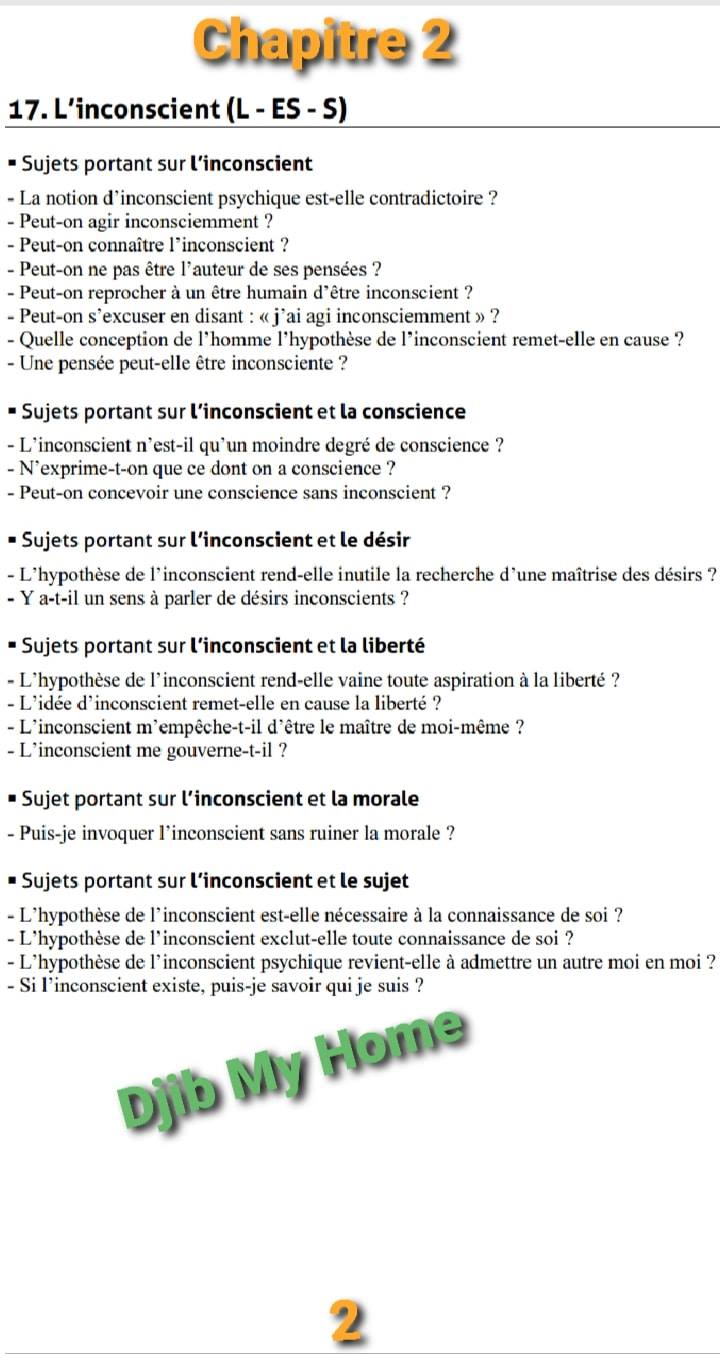 Chapitre 2

17. L'inconscient (L - ES - S)

▪ Sujets portant sur l'inconscient

- La notion d'inconscient psychique est-elle contradictoire ?
- Peut-on agir inconsciemment ?
- Peut-on connaître l'inconscient ?
- Peut-on ne pas être l'auteur de ses pensées ?
- Peut-on reprocher à un être humain d'être inconscient ?
- Peut-on s'excuser en disant : « j'ai agi inconsciemment » ?
- Quelle conception de l'homme l'hypothèse de l'inconscient remet-elle en cause ?
- Une pensée peut-elle être inconsciente ?

▪ Sujets portant sur l'inconscient et la conscience

- L'inconscient n'est-il qu'un moindre degré de conscience ?
- N'exprime-t-on que ce dont on a conscience ?
- Peut-on concevoir une conscience sans inconscient ?

▪ Sujets portant sur l'inconscient et le désir

- L'hypothèse de l'inconscient rend-elle inutile la recherche d'une maîtrise des désirs ?
- Y a-t-il un sens à parler de désirs inconscients ?

▪ Sujets portant sur l'inconscient et la liberté

- L'hypothèse de l'inconscient rend-elle vaine toute aspiration à la liberté ?
- L'idée d'inconscient remet-elle en cause la liberté ?
- L'inconscient m'empêche-t-il d'être le maître de moi-même ?
- L'inconscient me gouverne-t-il ?

▪ Sujet portant sur l'inconscient et la morale

- Puis-je invoquer l'inconscient sans ruiner la morale ?

▪ Sujets portant sur l'inconscient et le sujet

- L'hypothèse de l'inconscient est-elle nécessaire à la connaissance de soi ?
- L'hypothèse de l'inconscient exclut-elle toute connaissance de soi ?
- L'hypothèse de l'inconscient psychique revient-elle à admettre un autre moi en moi ?
- Si l'inconscient existe, puis-je savoir qui je suis ?

Djib My Home

2